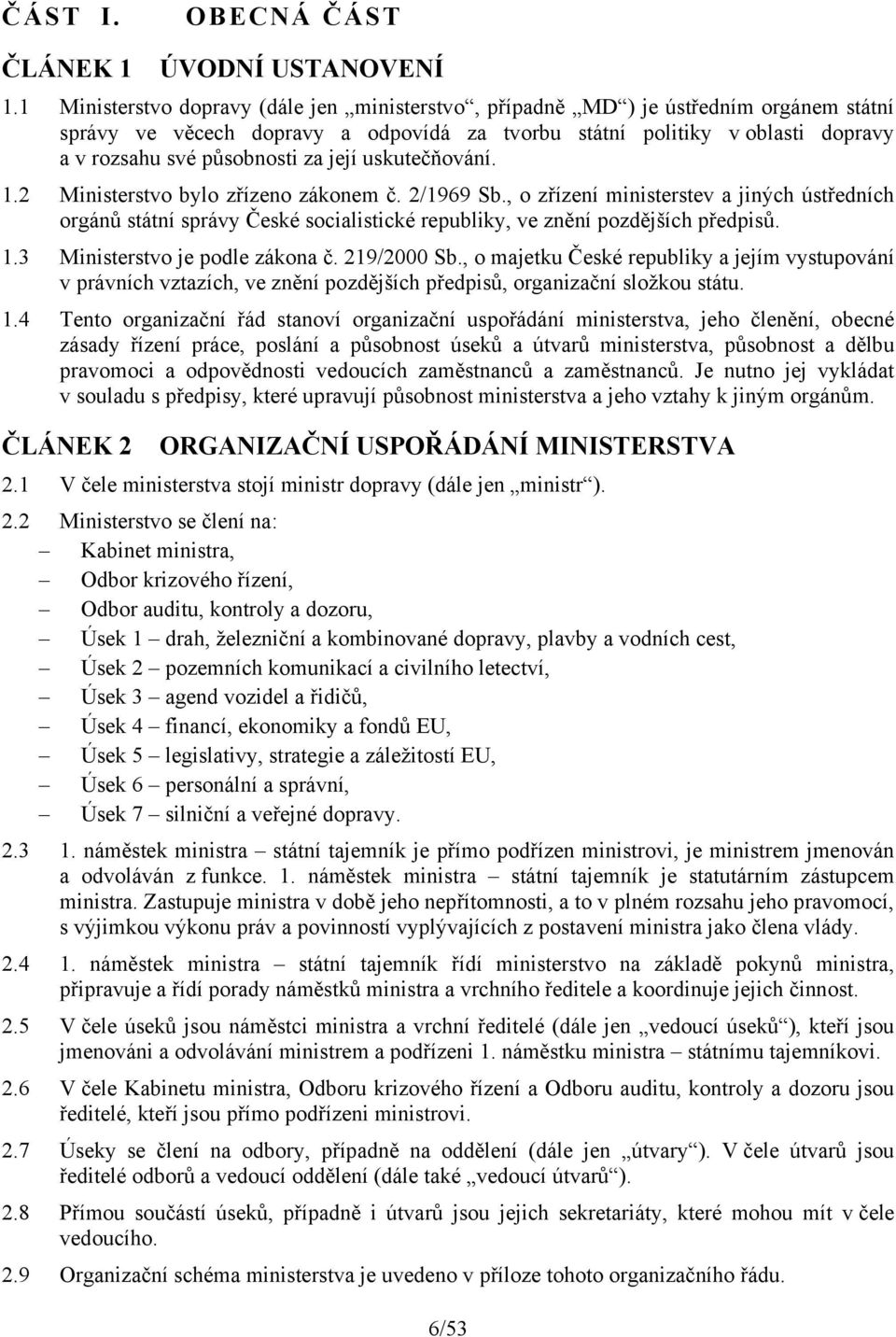 ČÁST I. OBECNÁ ČÁST

ČLÁNEK 1 ÚVODNÍ USTANOVENÍ

1.1 Ministerstvo dopravy (dále jen „ministerstvo“, případně „MD“) je ústředním orgánem státní správy ve věcech dopravy a odpovídá za tvorbu státní politiky v oblasti dopravy a v rozsahu své působnosti za její uskutečňování.

1.2 Ministerstvo bylo zřízeno zákonem č. 2/1969 Sb., o zřízení ministerstev a jiných ústředních orgánů státní správy České socialistické republiky, ve znění pozdějších předpisů.

1.3 Ministerstvo je podle zákona č. 219/2000 Sb., o majetku České republiky a jejím vystupování v právních vztazích, ve znění pozdějších předpisů, organizační složkou státu.

1.4 Tento organizační řád stanoví organizační uspořádání ministerstva, jeho členění, obecné zásady řízení práce, poslání a působnost úseků a útvarů ministerstva, působnost a dělbu pravomoci a odpovědnosti vedoucích zaměstnanců a zaměstnanců. Je nutno jej vykládat v souladu s předpisy, které upravují působnost ministerstva a jeho vztahy k jiným orgánům.

ČLÁNEK 2 ORGANIZAČNÍ USPOŘÁDÁNÍ MINISTERSTVA

2.1 V čele ministerstva stojí ministr dopravy (dále jen „ministr“).

2.2 Ministerstvo se člení na:
– Kabinet ministra,
– Odbor krizového řízení,
– Odbor auditu, kontroly a dozoru,
– Úsek 1 – drah, železniční a kombinované dopravy, plavby a vodních cest,
– Úsek 2 – pozemních komunikací a civilního letectví,
– Úsek 3 – agend vozidel a řidičů,
– Úsek 4 – financí, ekonomiky a fondů EU,
– Úsek 5 – legislativy, strategie a záležitostí EU,
– Úsek 6 – personální a správní,
– Úsek 7 – silniční a veřejné dopravy.

2.3 1. náměstek ministra – státní tajemník je přímo podřízen ministrovi, je ministrem jmenován a odvoláván z funkce. 1. náměstek ministra – státní tajemník je statutárním zástupcem ministra. Zastupuje ministra v době jeho nepřítomnosti, a to v plném rozsahu jeho pravomocí, s výjimkou výkonu práv a povinností vyplývajících z postavení ministra jako člena vlády.

2.4 1. náměstek ministra – státní tajemník řídí ministerstvo na základě pokynů ministra, připravuje a řídí porady náměstků ministra a vrchního ředitele a koordinuje jejich činnost.

2.5 V čele úseků jsou náměstci ministra a vrchní ředitelé (dále jen „vedoucí úseků“), kteří jsou jmenováni a odvoláváni ministrem a podřízeni 1. náměstku ministra – státnímu tajemníkovi.

2.6 V čele Kabinetu ministra, Odboru krizového řízení a Odboru auditu, kontroly a dozoru jsou ředitelé, kteří jsou přímo podřízeni ministrovi.

2.7 Úseky se člení na odbory, případně na oddělení (dále jen „útvary“). V čele útvarů jsou ředitelé odborů a vedoucí oddělení (dále také „vedoucí útvarů“).

2.8 Přímou součástí úseků, případně i útvarů jsou jejich sekretariáty, které mohou mít v čele vedoucího.

2.9 Organizační schéma ministerstva je uvedeno v příloze tohoto organizačního řádu.

6/53